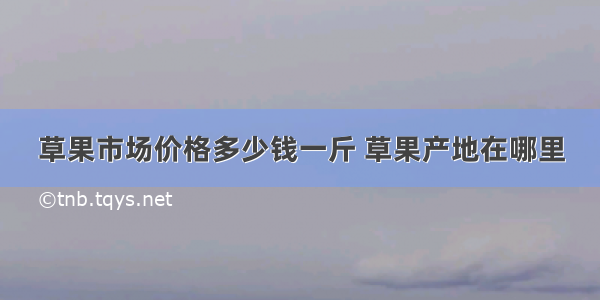 草果市场价格多少钱一斤 草果产地在哪里

©tnb.tqys.net